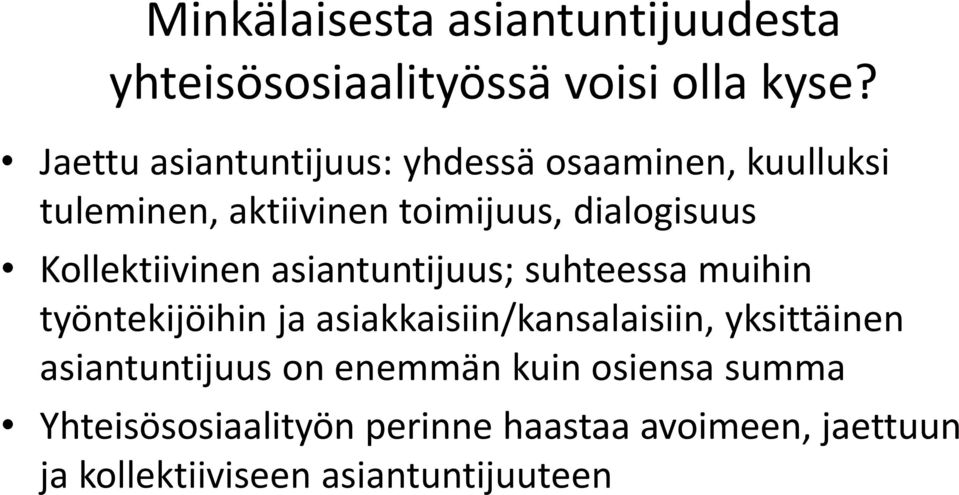 Minkälaisesta asiantuntijuudesta yhteisösosiaalityössä voisi olla kyse?

• Jaettu asiantuntijuus: yhdessä osaaminen, kuulluksi tuleminen, aktiivinen toimijuus, dialogisuus

• Kollektiivinen asiantuntijuus; suhteessa muihin työntekijöihin ja asiakkaisiin/kansalaisiin, yksittäinen asiantuntijuus on enemmän kuin osiensa summa

• Yhteisösosiaalityön perinne haastaa avoimeen, jaettuun ja kollektiiviseen asiantuntijuuteen